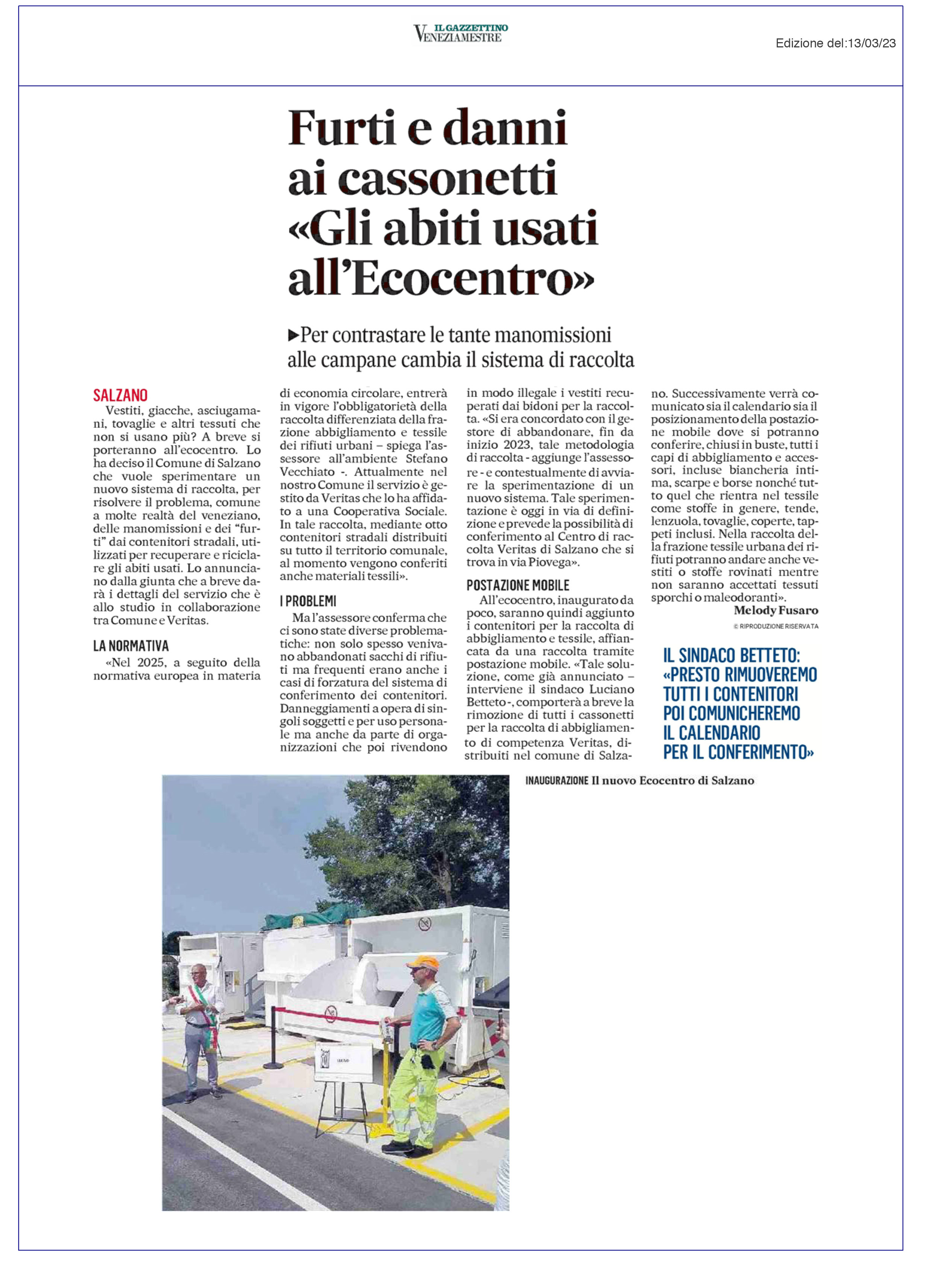 IL GAZZETTINO
VENEZIAMESTRE

Edizione del:13/03/23

Furti e danni ai cassonetti «Gli abiti usati all'Ecocentro»

▶Per contrastare le tante manomissioni alle campane cambia il sistema di raccolta

SALZANO
Vestiti, giacche, asciugamani, tovaglie e altri tessuti che non si usano più? A breve si porteranno all'ecocentro. Lo ha deciso il Comune di Salzano che vuole sperimentare un nuovo sistema di raccolta, per risolvere il problema, comune a molte realtà del veneziano, delle manomissioni e dei "furti" dai contenitori stradali, utilizzati per recuperare e riciclare gli abiti usati. Lo annunciano dalla giunta che a breve darà i dettagli del servizio che è allo studio in collaborazione tra Comune e Veritas.

LA NORMATIVA
«Nel 2025, a seguito della normativa europea in materia di economia circolare, entrerà in vigore l'obbligatorietà della raccolta differenziata della frazione abbigliamento e tessile dei rifiuti urbani – spiega l'assessore all'ambiente Stefano Vecchiato -. Attualmente nel nostro Comune il servizio è gestito da Veritas che lo ha affidato a una Cooperativa Sociale. In tale raccolta, mediante otto contenitori stradali distribuiti su tutto il territorio comunale, al momento vengono conferiti anche materiali tessili».

I PROBLEMI
Ma l'assessore conferma che ci sono state diverse problematiche: non solo spesso venivano abbandonati sacchi di rifiuti ma frequenti erano anche i casi di forzatura del sistema di conferimento dei contenitori. Danneggiamenti a opera di singoli soggetti e per uso personale ma anche da parte di organizzazioni che poi rivendono in modo illegale i vestiti recuperati dai bidoni per la raccolta. «Si era concordato con il gestore di abbandonare, fin da inizio 2023, tale metodologia di raccolta - aggiunge l'assessore - e contestualmente di avviare la sperimentazione di un nuovo sistema. Tale sperimentazione è oggi in via di definizione e prevede la possibilità di conferimento al Centro di raccolta Veritas di Salzano che si trova in via Piovega».

POSTAZIONE MOBILE
All'ecocentro, inaugurato da poco, saranno quindi aggiunto i contenitori per la raccolta di abbigliamento e tessile, affiancata da una raccolta tramite postazione mobile. «Tale soluzione, come già annunciato – interviene il sindaco Luciano Betteto -, comporterà a breve la rimozione di tutti i cassonetti per la raccolta di abbigliamento di competenza Veritas, distribuiti nel comune di Salzano. Successivamente verrà comunicato sia il calendario sia il posizionamento della postazione mobile dove si potranno conferire, chiusi in buste, tutti i capi di abbigliamento e accessori, incluse biancheria intima, scarpe e borse nonché tutto quel che rientra nel tessile come stoffe in genere, tende, lenzuola, tovaglie, coperte, tappeti inclusi. Nella raccolta della frazione tessile urbana dei rifiuti potranno andare anche vestiti o stoffe rovinati mentre non saranno accettati tessuti sporchi o maleodoranti».
Melody Fusaro
© RIPRODUZIONE RISERVATA

IL SINDACO BETTETO: «PRESTO RIMUOVEREMO TUTTI I CONTENITORI POI COMUNICHEREMO IL CALENDARIO PER IL CONFERIMENTO»

INAUGURAZIONE Il nuovo Ecocentro di Salzano